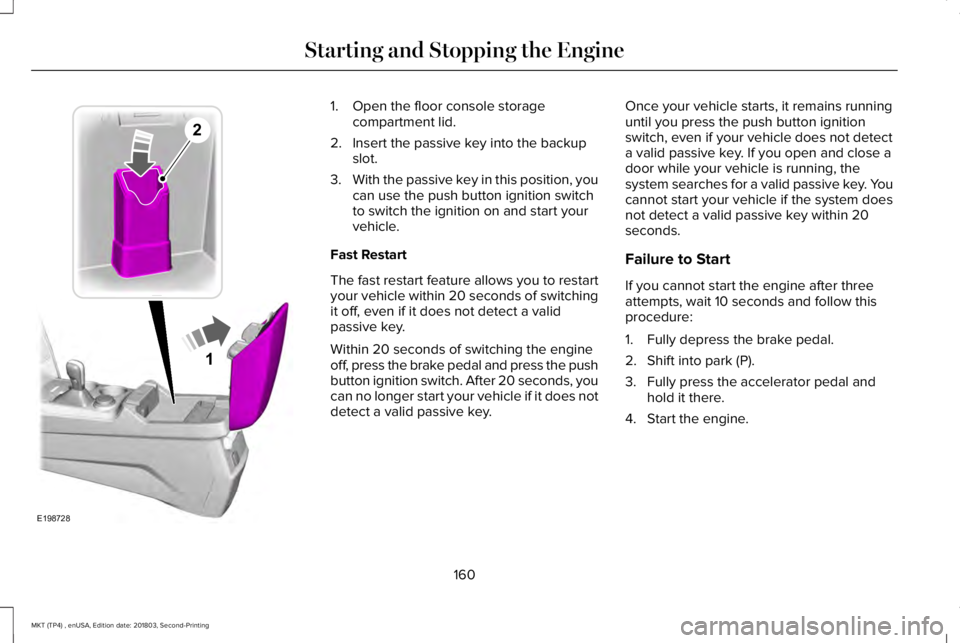 Starting and Stopping the Engine

2

1

E198728

1. Open the floor console storage compartment lid.

2. Insert the passive key into the backup slot.

3. With the passive key in this position, you can use the push button ignition switch to switch the ignition on and start your vehicle.

Fast Restart

The fast restart feature allows you to restart your vehicle within 20 seconds of switching it off, even if it does not detect a valid passive key.

Within 20 seconds of switching the engine off, press the brake pedal and press the push button ignition switch. After 20 seconds, you can no longer start your vehicle if it does not detect a valid passive key.

Once your vehicle starts, it remains running until you press the push button ignition switch, even if your vehicle does not detect a valid passive key. If you open and close a door while your vehicle is running, the system searches for a valid passive key. You cannot start your vehicle if the system does not detect a valid passive key within 20 seconds.

Failure to Start

If you cannot start the engine after three attempts, wait 10 seconds and follow this procedure:

1. Fully depress the brake pedal.

2. Shift into park (P).

3. Fully press the accelerator pedal and hold it there.

4. Start the engine.

160

MKT (TP4) , enUSA, Edition date: 201803, Second-Printing

carmanualsonline.info